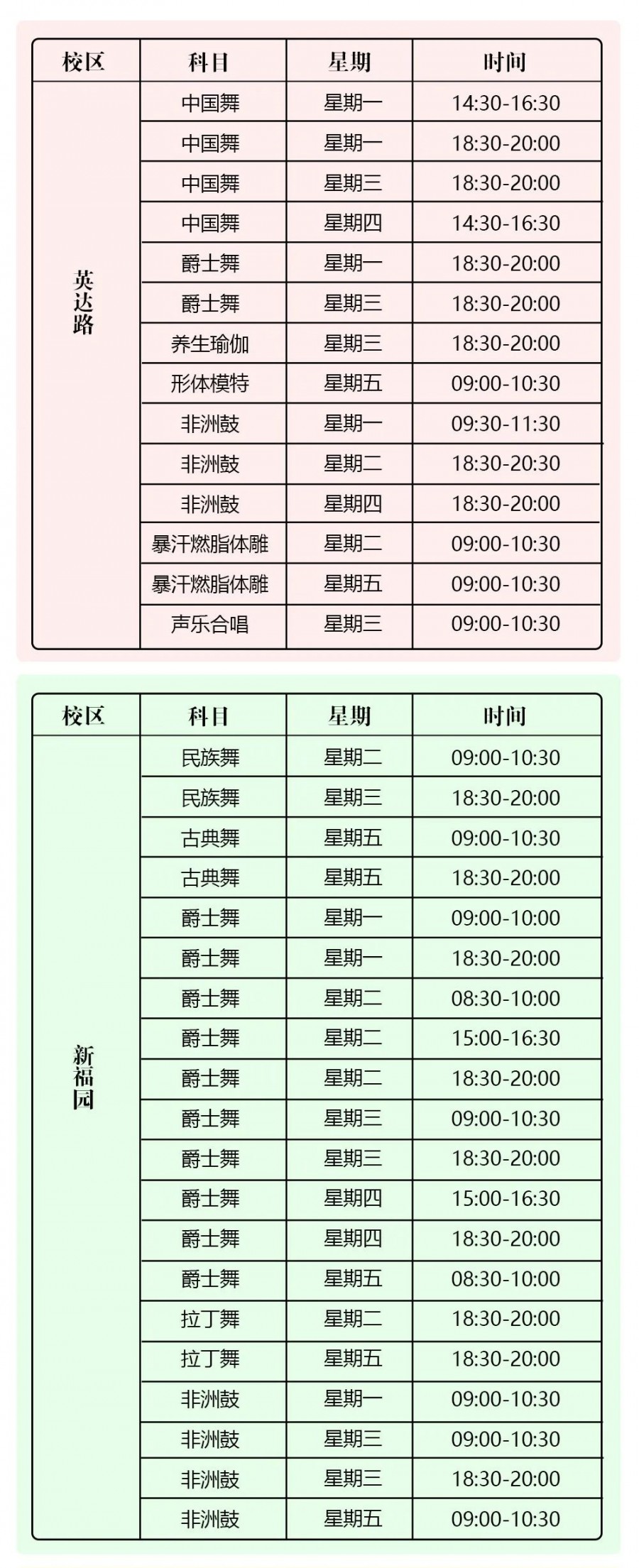 | 校区 | 科目 | 星期 | 时间 |
|---|---|---|---|
| 英达路 | 中国舞 | 星期一 | 14:30-16:30 |
| | 中国舞 | 星期一 | 18:30-20:00 |
| | 中国舞 | 星期三 | 18:30-20:00 |
| | 中国舞 | 星期四 | 14:30-16:30 |
| | 爵士舞 | 星期一 | 18:30-20:00 |
| | 爵士舞 | 星期三 | 18:30-20:00 |
| | 养生瑜伽 | 星期三 | 18:30-20:00 |
| | 形体模特 | 星期五 | 09:00-10:30 |
| | 非洲鼓 | 星期一 | 09:30-11:30 |
| | 非洲鼓 | 星期二 | 18:30-20:30 |
| | 非洲鼓 | 星期四 | 18:30-20:00 |
| | 暴汗燃脂体雕 | 星期二 | 09:00-10:30 |
| | 暴汗燃脂体雕 | 星期五 | 09:00-10:30 |
| | 声乐合唱 | 星期三 | 09:00-10:30 |

| 校区 | 科目 | 星期 | 时间 |
|---|---|---|---|
| 新福园 | 民族舞 | 星期二 | 09:00-10:30 |
| | 民族舞 | 星期三 | 18:30-20:00 |
| | 古典舞 | 星期五 | 09:00-10:30 |
| | 古典舞 | 星期五 | 18:30-20:00 |
| | 爵士舞 | 星期一 | 09:00-10:00 |
| | 爵士舞 | 星期一 | 18:30-20:00 |
| | 爵士舞 | 星期二 | 08:30-10:00 |
| | 爵士舞 | 星期二 | 15:00-16:30 |
| | 爵士舞 | 星期二 | 18:30-20:00 |
| | 爵士舞 | 星期三 | 09:00-10:30 |
| | 爵士舞 | 星期三 | 18:30-20:00 |
| | 爵士舞 | 星期四 | 15:00-16:30 |
| | 爵士舞 | 星期四 | 18:30-20:00 |
| | 爵士舞 | 星期五 | 08:30-10:00 |
| | 拉丁舞 | 星期二 | 18:30-20:00 |
| | 拉丁舞 | 星期五 | 18:30-20:00 |
| | 非洲鼓 | 星期一 | 09:00-10:30 |
| | 非洲鼓 | 星期三 | 09:00-10:30 |
| | 非洲鼓 | 星期三 | 18:30-20:00 |
| | 非洲鼓 | 星期五 | 09:00-10:30 |